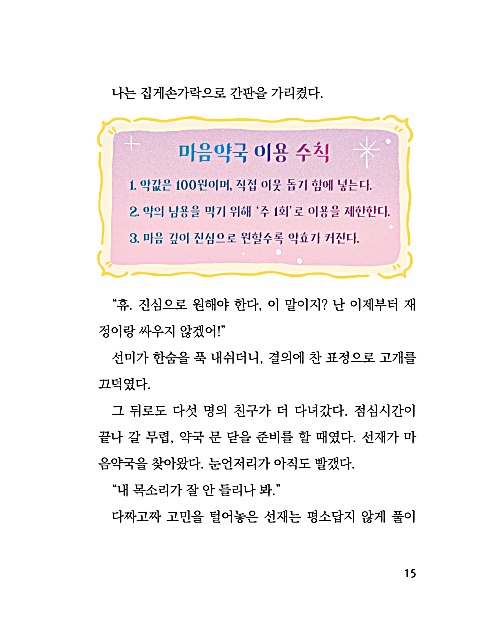 나는 집게손가락으로 간판을 가리켰다.

마음약국 이용 수칙

1. 약값은 100원이며, 직접 이웃 돕기 함에 넣는다.
2. 약의 남용을 막기 위해 '주 1회'로 이용을 제한한다.
3. 마음 깊이 진심으로 원할수록 약효가 커진다.

"휴. 진심으로 원해야 한다, 이 말이지? 난 이제부터 재정이랑 싸우지 않겠어!"

선미가 한숨을 푹 내쉬더니, 결의에 찬 표정으로 고개를 끄덕였다.

그 뒤로도 다섯 명의 친구가 더 다녀갔다. 점심시간이 끝나 갈 무렵, 약국 문 닫을 준비를 할 때였다. 선재가 마음약국을 찾아왔다. 눈언저리가 아직도 빨갰다.

"내 목소리가 잘 안 들리나 봐."

다짜고짜 고민을 털어놓은 선재는 평소답지 않게 풀이

15